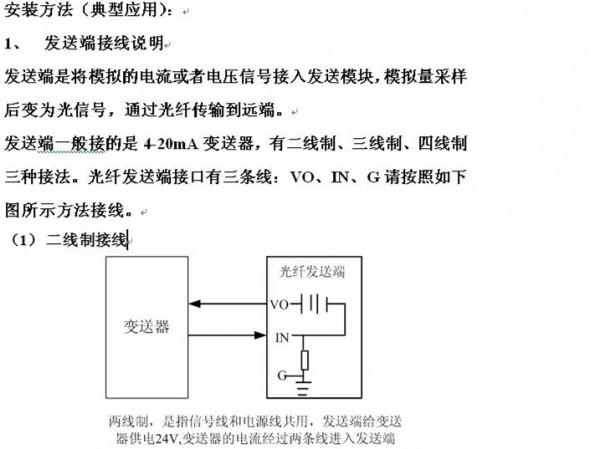 安装方法（典型应用）：

1、 发送端接线说明

发送端是将模拟的电流或者电压信号接入发送模块，模拟量采样后变为光信号，通过光纤传输到远端。

发送端一般接的是 4-20mA 变送器，有二线制、三线制、四线制三种接法。光纤发送端接口有三条线：VO、IN、G 请按照如下图所示方法接线。

（1）二线制接线

变送器

光纤发送端

VO

IN

G

两线制，是指信号线和电源线共用，发送端给变送器供电24V,变送器的电流经过两条线进入发送端